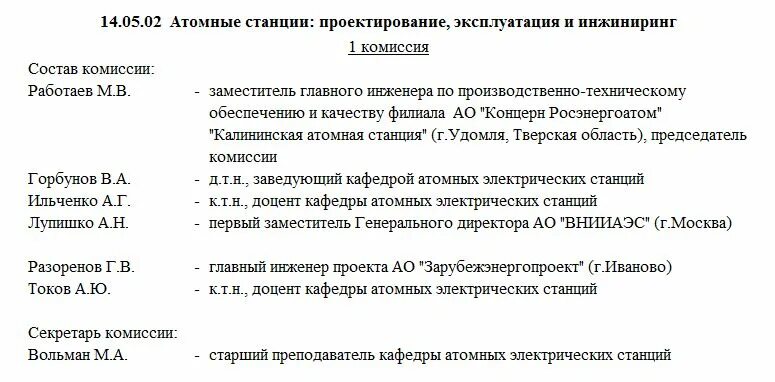 14.05.02 Атомные станции: проектирование, эксплуатация и инжиниринг

1 комиссия

Состав комиссии:

Работаев М.В. - заместитель главного инженера по производственно-техническому обеспечению и качеству филиала АО "Концерн Росэнергоатом" "Калининская атомная станция" (г.Удомля, Тверская область), председатель комиссии

Горбунов В.А. - д.т.н., заведующий кафедрой атомных электрических станций

Ильченко А.Г. - к.т.н., доцент кафедры атомных электрических станций

Лупишко А.Н. - первый заместитель Генерального директора АО "ВНИИАЭС" (г.Москва)

Разоренов Г.В. - главный инженер проекта АО "Зарубежэнергопроект" (г.Иваново)

Токов А.Ю. - к.т.н., доцент кафедры атомных электрических станций

Секретарь комиссии:

Вольман М.А. - старший преподаватель кафедры атомных электрических станций